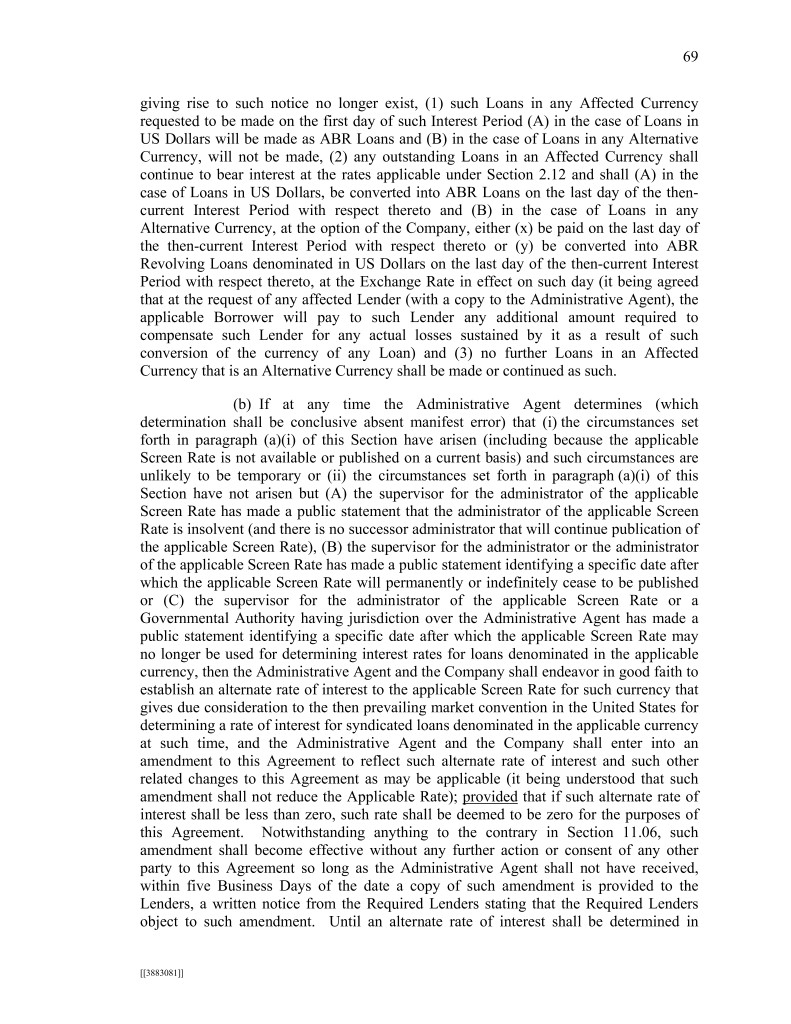 69

giving rise to such notice no longer exist, (1) such Loans in any Affected Currency requested to be made on the first day of such Interest Period (A) in the case of Loans in US Dollars will be made as ABR Loans and (B) in the case of Loans in any Alternative Currency, will not be made, (2) any outstanding Loans in an Affected Currency shall continue to bear interest at the rates applicable under Section 2.12 and shall (A) in the case of Loans in US Dollars, be converted into ABR Loans on the last day of the then-current Interest Period with respect thereto and (B) in the case of Loans in any Alternative Currency, at the option of the Company, either (x) be paid on the last day of the then-current Interest Period with respect thereto or (y) be converted into ABR Revolving Loans denominated in US Dollars on the last day of the then-current Interest Period with respect thereto, at the Exchange Rate in effect on such day (it being agreed that at the request of any affected Lender (with a copy to the Administrative Agent), the applicable Borrower will pay to such Lender any additional amount required to compensate such Lender for any actual losses sustained by it as a result of such conversion of the currency of any Loan) and (3) no further Loans in an Affected Currency that is an Alternative Currency shall be made or continued as such.

(b) If at any time the Administrative Agent determines (which determination shall be conclusive absent manifest error) that (i) the circumstances set forth in paragraph (a)(i) of this Section have arisen (including because the applicable Screen Rate is not available or published on a current basis) and such circumstances are unlikely to be temporary or (ii) the circumstances set forth in paragraph (a)(i) of this Section have not arisen but (A) the supervisor for the administrator of the applicable Screen Rate has made a public statement that the administrator of the applicable Screen Rate is insolvent (and there is no successor administrator that will continue publication of the applicable Screen Rate), (B) the supervisor for the administrator or the administrator of the applicable Screen Rate has made a public statement identifying a specific date after which the applicable Screen Rate will permanently or indefinitely cease to be published or (C) the supervisor for the administrator of the applicable Screen Rate or a Governmental Authority having jurisdiction over the Administrative Agent has made a public statement identifying a specific date after which the applicable Screen Rate may no longer be used for determining interest rates for loans denominated in the applicable currency, then the Administrative Agent and the Company shall endeavor in good faith to establish an alternate rate of interest to the applicable Screen Rate for such currency that gives due consideration to the then prevailing market convention in the United States for determining a rate of interest for syndicated loans denominated in the applicable currency at such time, and the Administrative Agent and the Company shall enter into an amendment to this Agreement to reflect such alternate rate of interest and such other related changes to this Agreement as may be applicable (it being understood that such amendment shall not reduce the Applicable Rate); provided that if such alternate rate of interest shall be less than zero, such rate shall be deemed to be zero for the purposes of this Agreement. Notwithstanding anything to the contrary in Section 11.06, such amendment shall become effective without any further action or consent of any other party to this Agreement so long as the Administrative Agent shall not have received, within five Business Days of the date a copy of such amendment is provided to the Lenders, a written notice from the Required Lenders stating that the Required Lenders object to such amendment. Until an alternate rate of interest shall be determined in

[[3883081]]